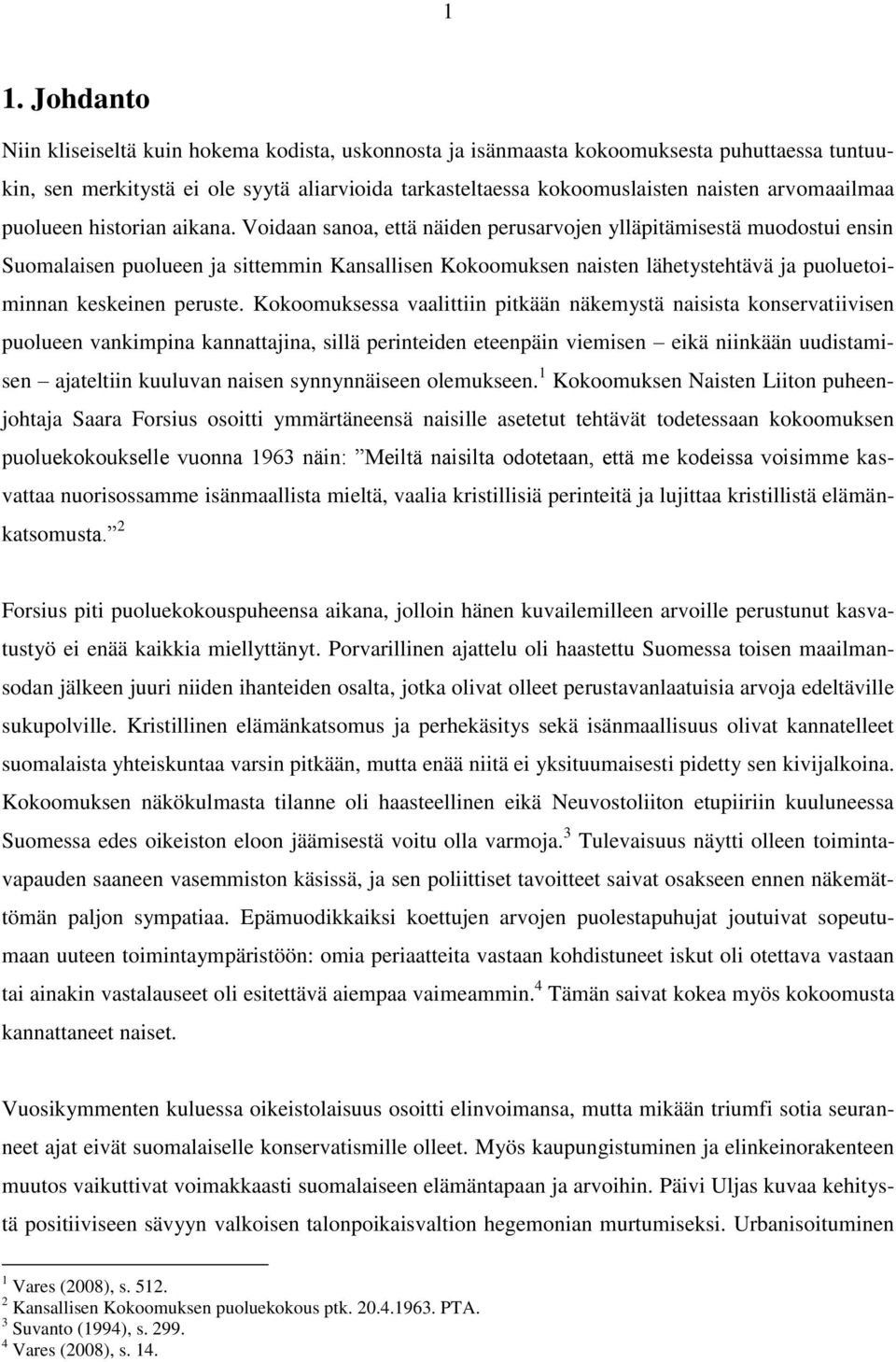 1

1. Johdanto

Niin kliseiseltä kuin hokema kodista, uskonnosta ja isänmaasta kokoomuksesta puhuttaessa tuntuukin, sen merkitystä ei ole syytä aliarvioida tarkasteltaessa kokoomuslaisten naisten arvomaailmaa puolueen historian aikana. Voidaan sanoa, että näiden perusarvojen ylläpitämisestä muodostui ensin Suomalaisen puolueen ja sittemmin Kansallisen Kokoomuksen naisten lähetystehtävä ja puoluetoiminnan keskeinen peruste. Kokoomuksessa vaalittiin pitkään näkemystä naisista konservatiivisen puolueen vankimpina kannattajina, sillä perinteiden eteenpäin viemisen – eikä niinkään uudistamisen – ajateltiin kuuluvan naisen synnynnäiseen olemukseen.$^1$ Kokoomuksen Naisten Liiton puheenjohtaja Saara Forsius osoitti ymmärtäneensä naisille asetetut tehtävät todetessaan kokoomuksen puoluekokoukselle vuonna 1963 näin: ”Meiltä naisilta odotetaan, että me kodeissa voisimme kasvattaa nuorisossamme isänmaallista mieltä, vaalia kristillisiä perinteitä ja lujittaa kristillistä elämänkatsomusta.”$^2$

Forsius piti puoluekokouspuheensa aikana, jolloin hänen kuvailemilleen arvoille perustunut kasvatustyö ei enää kaikkia miellyttänyt. Porvarillinen ajattelu oli haastettu Suomessa toisen maailmansodan jälkeen juuri niiden ihanteiden osalta, jotka olivat olleet perustavanlaatuisia arvoja edeltäville sukupolville. Kristillinen elämänkatsomus ja perhekäsitys sekä isänmaallisuus olivat kannatelleet suomalaista yhteiskuntaa varsin pitkään, mutta enää niitä ei yksituumaisesti pidetty sen kivijalkoina. Kokoomuksen näkökulmasta tilanne oli haasteellinen eikä Neuvostoliiton etupiiriin kuuluneessa Suomessa edes oikeiston eloon jäämisestä voitu olla varmoja.$^3$ Tulevaisuus näytti olleen toimintavapauden saaneen vasemmiston käsissä, ja sen poliittiset tavoitteet saivat osakseen ennen näkemättömän paljon sympatiaa. Epämuodikkaiksi koettujen arvojen puolestapuhujat joutuivat sopeutumaan uuteen toimintaympäristöön: omia periaatteita vastaan kohdistuneet iskut oli otettava vastaan tai ainakin vastalauseet oli esitettävä aiempaa vaimeammin.$^4$ Tämän saivat kokea myös kokoomusta kannattaneet naiset.

Vuosikymmenten kuluessa oikeistolaisuus osoitti elinvoimansa, mutta mikään triumfi sotia seuranneet ajat eivät suomalaiselle konservatismille olleet. Myös kaupungistuminen ja elinkeinorakenteen muutos vaikuttivat voimakkaasti suomalaiseen elämäntapaan ja arvoihin. Päivi Uljas kuvaa kehitystä positiiviseen sävyyn valkoisen talonpoikaisvaltion hegemonian murtumiseksi. Urbanisoituminen

$^1$ Vares (2008), s. 512.
$^2$ Kansallisen Kokoomuksen puoluekokous ptk. 20.4.1963. PTA.
$^3$ Suvanto (1994), s. 299.
$^4$ Vares (2008), s. 14.